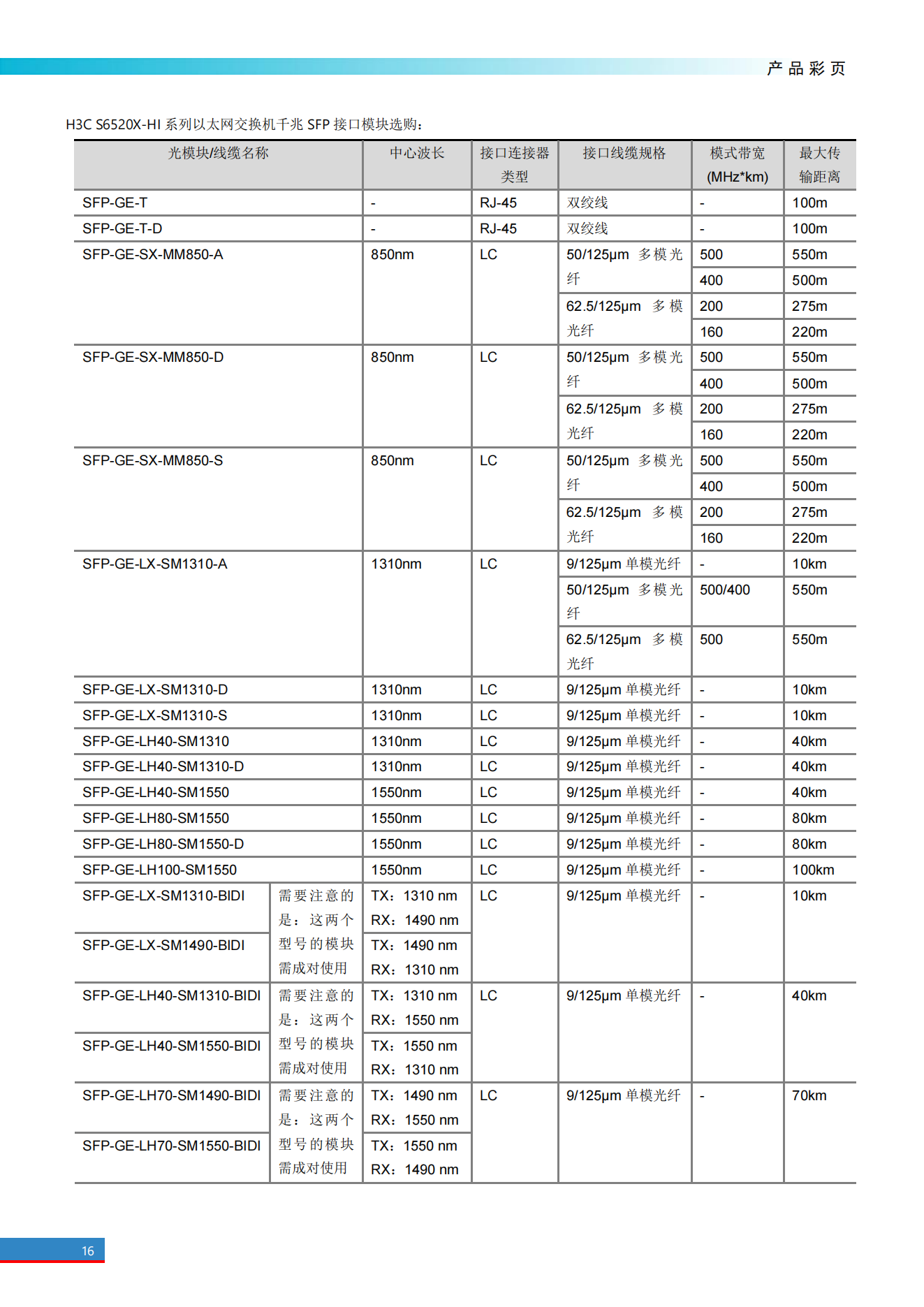 产品彩页

H3C S6520X-HI 系列以太网交换机千兆 SFP 接口模块选购：

| 光模块/线缆名称 | | 中心波长 | 接口连接器类型 | 接口线缆规格 | 模式带宽 (MHz*km) | 最大传输距离 |
|---|---|---|---|---|---|---|
| SFP-GE-T | | - | RJ-45 | 双绞线 | - | 100m |
| SFP-GE-T-D | | - | RJ-45 | 双绞线 | - | 100m |
| SFP-GE-SX-MM850-A | | 850nm | LC | 50/125μm 多模光纤 | 500 | 550m |
| | | | | | 400 | 500m |
| | | | | 62.5/125μm 多模光纤 | 200 | 275m |
| | | | | | 160 | 220m |
| SFP-GE-SX-MM850-D | | 850nm | LC | 50/125μm 多模光纤 | 500 | 550m |
| | | | | | 400 | 500m |
| | | | | 62.5/125μm 多模光纤 | 200 | 275m |
| | | | | | 160 | 220m |
| SFP-GE-SX-MM850-S | | 850nm | LC | 50/125μm 多模光纤 | 500 | 550m |
| | | | | | 400 | 500m |
| | | | | 62.5/125μm 多模光纤 | 200 | 275m |
| | | | | | 160 | 220m |
| SFP-GE-LX-SM1310-A | | 1310nm | LC | 9/125μm 单模光纤 | - | 10km |
| | | | | 50/125μm 多模光纤 | 500/400 | 550m |
| | | | | 62.5/125μm 多模光纤 | 500 | 550m |
| SFP-GE-LX-SM1310-D | | 1310nm | LC | 9/125μm 单模光纤 | - | 10km |
| SFP-GE-LX-SM1310-S | | 1310nm | LC | 9/125μm 单模光纤 | - | 10km |
| SFP-GE-LH40-SM1310 | | 1310nm | LC | 9/125μm 单模光纤 | - | 40km |
| SFP-GE-LH40-SM1310-D | | 1310nm | LC | 9/125μm 单模光纤 | - | 40km |
| SFP-GE-LH40-SM1550 | | 1550nm | LC | 9/125μm 单模光纤 | - | 40km |
| SFP-GE-LH80-SM1550 | | 1550nm | LC | 9/125μm 单模光纤 | - | 80km |
| SFP-GE-LH80-SM1550-D | | 1550nm | LC | 9/125μm 单模光纤 | - | 80km |
| SFP-GE-LH100-SM1550 | | 1550nm | LC | 9/125μm 单模光纤 | - | 100km |
| SFP-GE-LX-SM1310-BIDI | 需要注意的是：这两个型号的模块需成对使用 | TX：1310 nm RX：1490 nm | LC | 9/125μm 单模光纤 | - | 10km |
| SFP-GE-LX-SM1490-BIDI | | TX：1490 nm RX：1310 nm | | | | |
| SFP-GE-LH40-SM1310-BIDI | 需要注意的是：这两个型号的模块需成对使用 | TX：1310 nm RX：1550 nm | LC | 9/125μm 单模光纤 | - | 40km |
| SFP-GE-LH40-SM1550-BIDI | | TX：1550 nm RX：1310 nm | | | | |
| SFP-GE-LH70-SM1490-BIDI | 需要注意的是：这两个型号的模块需成对使用 | TX：1490 nm RX：1550 nm | LC | 9/125μm 单模光纤 | - | 70km |
| SFP-GE-LH70-SM1550-BIDI | | TX：1550 nm RX：1490 nm | | | | |

16